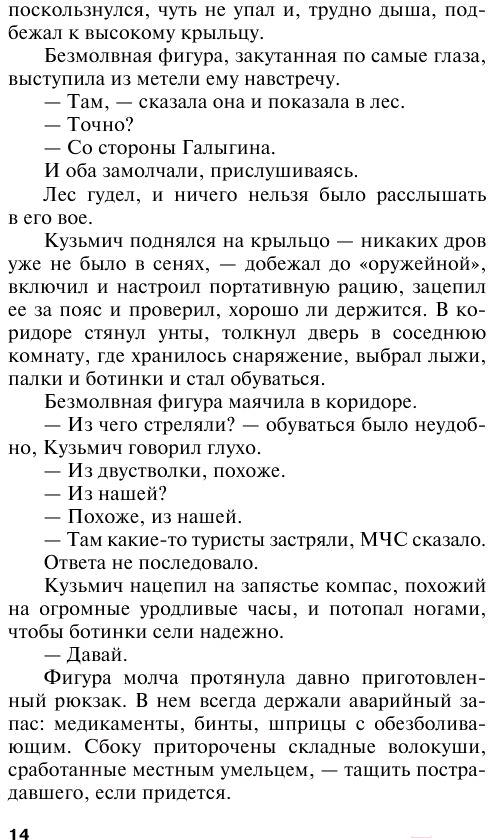 поскользнулся, чуть не упал и, трудно дыша, подбежал к высокому крыльцу.

Безмолвная фигура, закутанная по самые глаза, выступила из метели ему навстречу.

— Там, — сказала она и показала в лес.

— Точно?

— Со стороны Галыгина.

И оба замолчали, прислушиваясь.

Лес гудел, и ничего нельзя было расслышать в его вое.

Кузьмич поднялся на крыльцо — никаких дров уже не было в сенях, — добежал до «оружейной», включил и настроил портативную рацию, зацепил ее за пояс и проверил, хорошо ли держится. В коридоре стянул унты, толкнул дверь в соседнюю комнату, где хранилось снаряжение, выбрал лыжи, палки и ботинки и стал обуваться.

Безмолвная фигура маячила в коридоре.

— Из чего стреляли? — обуваться было неудобно, Кузьмич говорил глухо.

— Из двустволки, похоже.

— Из нашей?

— Похоже, из нашей.

— Там какие-то туристы застряли, МЧС сказало.

Ответа не последовало.

Кузьмич нацепил на запястье компас, похожий на огромные уродливые часы, и потопал ногами, чтобы ботинки сели надежно.

— Давай.

Фигура молча протянула давно приготовленный рюкзак. В нем всегда держали аварийный запас: медикаменты, бинты, шприцы с обезболивающим. Сбоку приторочены складные волокуши, сработанные местным умельцем, — тащить пострадавшего, если придется.

14